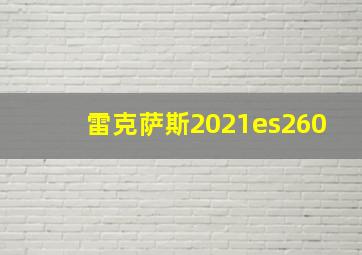 雷克萨斯2021es260